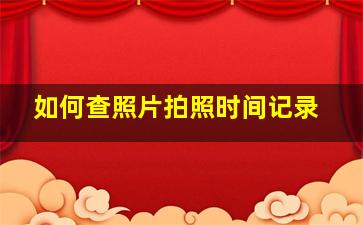 如何查照片拍照时间记录